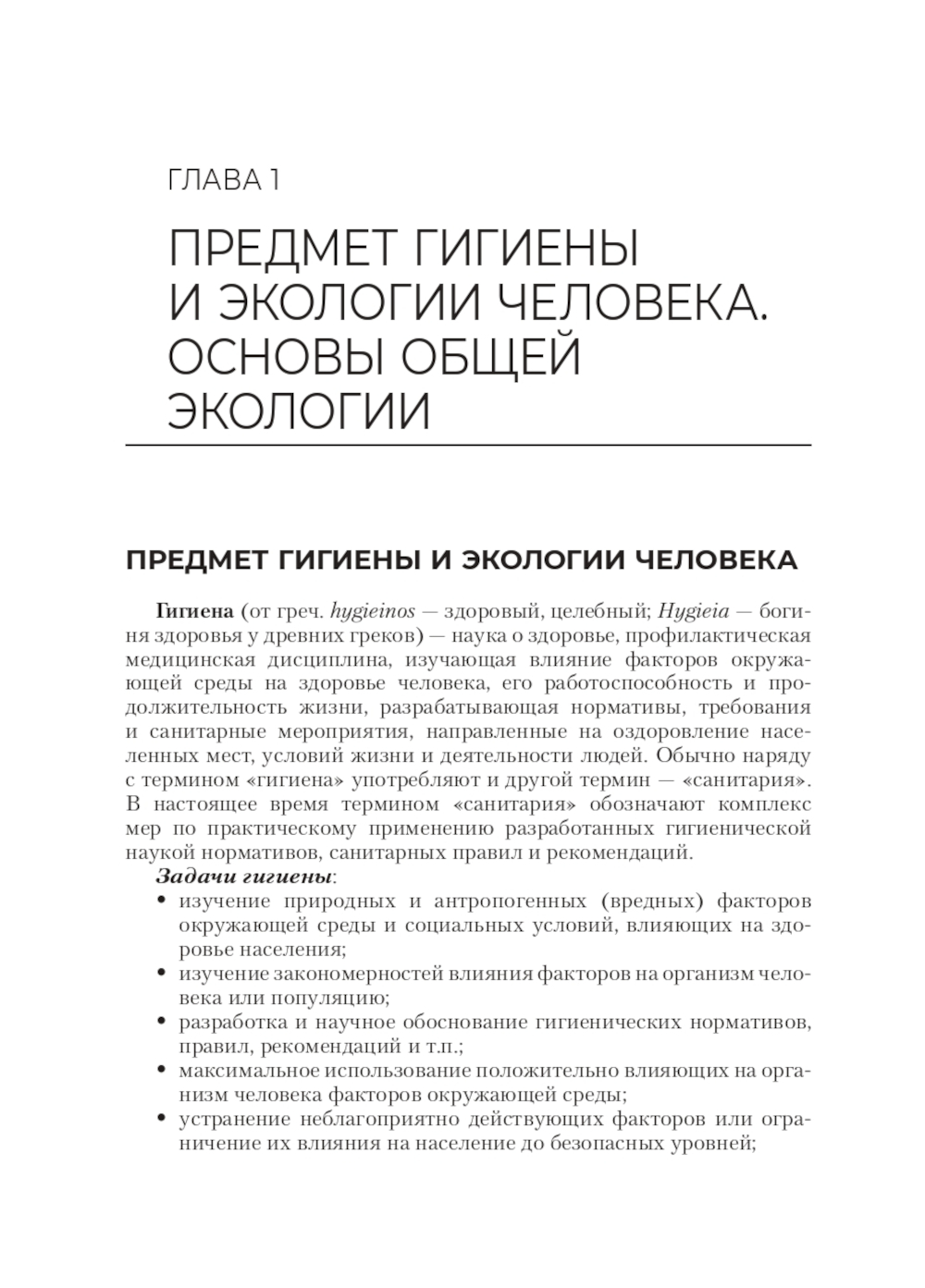 ГЛАВА 1

ПРЕДМЕТ ГИГИЕНЫ И ЭКОЛОГИИ ЧЕЛОВЕКА. ОСНОВЫ ОБЩЕЙ ЭКОЛОГИИ

ПРЕДМЕТ ГИГИЕНЫ И ЭКОЛОГИИ ЧЕЛОВЕКА

Гигиена (от греч. hygieinos — здоровый, целебный; Hygieia — богиня здоровья у древних греков) — наука о здоровье, профилактическая медицинская дисциплина, изучающая влияние факторов окружающей среды на здоровье человека, его работоспособность и продолжительность жизни, разрабатывающая нормативы, требования и санитарные мероприятия, направленные на оздоровление населенных мест, условий жизни и деятельности людей. Обычно наряду с термином «гигиена» употребляют и другой термин — «санитария». В настоящее время термином «санитария» обозначают комплекс мер по практическому применению разработанных гигиенической наукой нормативов, санитарных правил и рекомендаций.

Задачи гигиены:
• изучение природных и антропогенных (вредных) факторов окружающей среды и социальных условий, влияющих на здоровье населения;
• изучение закономерностей влияния факторов на организм человека или популяцию;
• разработка и научное обоснование гигиенических нормативов, правил, рекомендаций и т.п.;
• максимальное использование положительно влияющих на организм человека факторов окружающей среды;
• устранение неблагоприятно действующих факторов или ограничение их влияния на население до безопасных уровней;